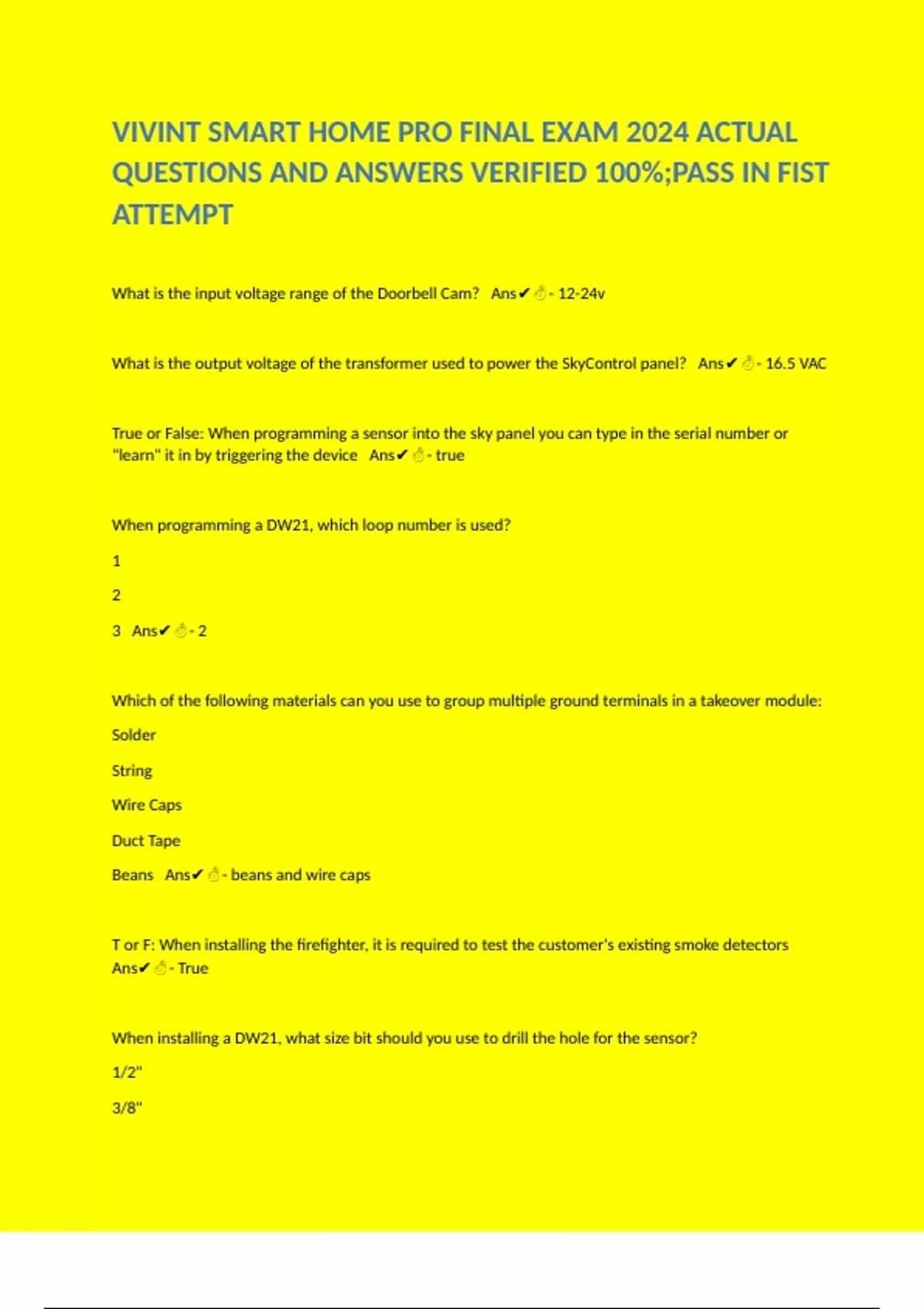 VIVINT SMART HOME PRO FINAL EXAM 2024 ACTUAL QUESTIONS AND ANSWERS VERIFIED 100%;PASS IN FIST ATTEMPT

What is the input voltage range of the Doorbell Cam? Ans✔☝- 12-24v

What is the output voltage of the transformer used to power the SkyControl panel? Ans✔☝- 16.5 VAC

True or False: When programming a sensor into the sky panel you can type in the serial number or "learn" it in by triggering the device Ans✔☝- true

When programming a DW21, which loop number is used?

1

2

3 Ans✔☝- 2

Which of the following materials can you use to group multiple ground terminals in a takeover module:

Solder

String

Wire Caps

Duct Tape

Beans Ans✔☝- beans and wire caps

T or F: When installing the firefighter, it is required to test the customer's existing smoke detectors Ans✔☝- True

When installing a DW21, what size bit should you use to drill the hole for the sensor?

1/2"

3/8"